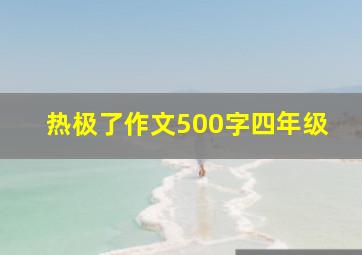 热极了作文500字四年级